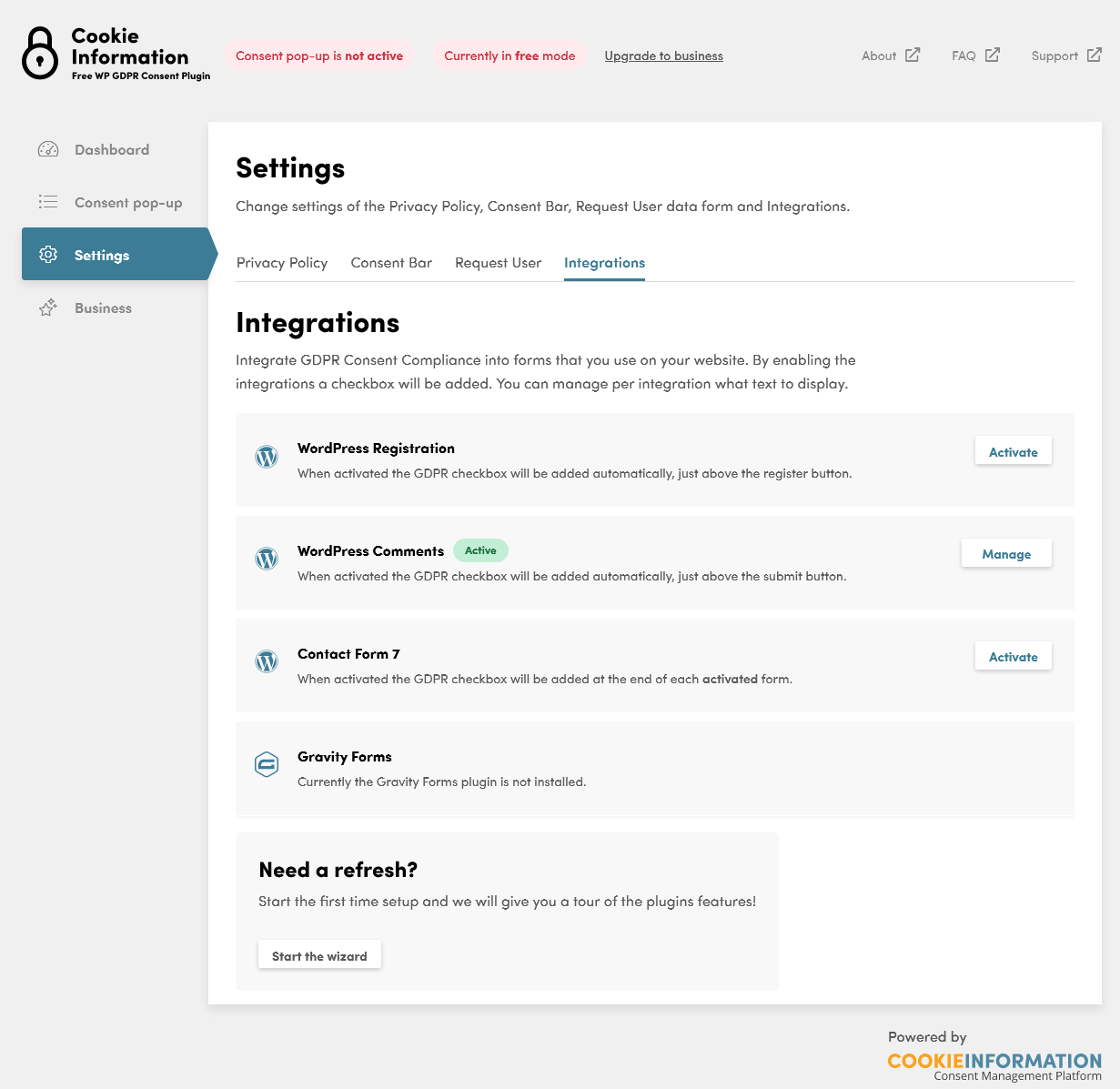 Cookie Information
Free WP GDPR Consent Plugin

Consent pop-up is not active
Currently in free mode
Upgrade to business

About
FAQ
Support

Dashboard
Consent pop-up
Settings
Business

Settings

Change settings of the Privacy Policy, Consent Bar, Request User data form and Integrations.

Privacy Policy
Consent Bar
Request User
Integrations

Integrations

Integrate GDPR Consent Compliance into forms that you use on your website. By enabling the integrations a checkbox will be added. You can manage per integration what text to display.

WordPress Registration
When activated the GDPR checkbox will be added automatically, just above the register button.
Activate

WordPress Comments
Active
When activated the GDPR checkbox will be added automatically, just above the submit button.
Manage

Contact Form 7
When activated the GDPR checkbox will be added at the end of each activated form.
Activate

Gravity Forms
Currently the Gravity Forms plugin is not installed.

Need a refresh?
Start the first time setup and we will give you a tour of the plugins features!
Start the wizard

Powered by
COOKIEINFORMATION
Consent Management Platform